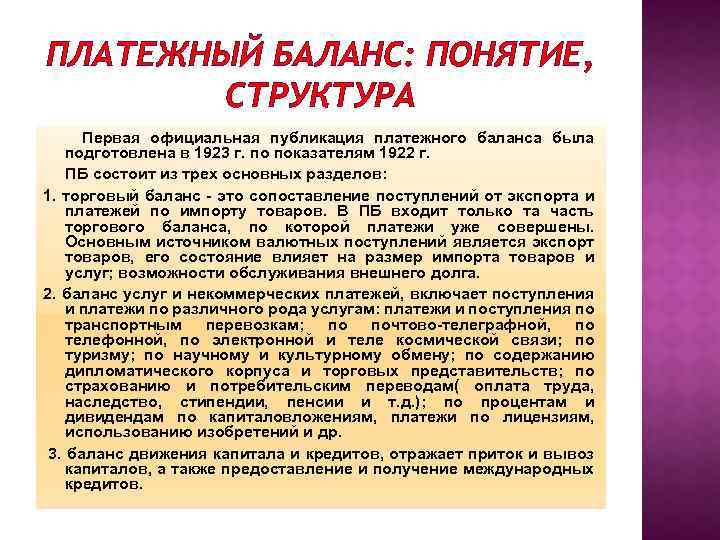 ПЛАТЕЖНЫЙ БАЛАНС: ПОНЯТИЕ, СТРУКТУРА

Первая официальная публикация платежного баланса была подготовлена в 1923 г. по показателям 1922 г.

ПБ состоит из трех основных разделов:

1. торговый баланс - это сопоставление поступлений от экспорта и платежей по импорту товаров. В ПБ входит только та часть торгового баланса, по которой платежи уже совершены. Основным источником валютных поступлений является экспорт товаров, его состояние влияет на размер импорта товаров и услуг; возможности обслуживания внешнего долга.

2. баланс услуг и некоммерческих платежей, включает поступления и платежи по различного рода услугам: платежи и поступления по транспортным перевозкам; по почтово-телеграфной, по телефонной, по электронной и теле космической связи; по туризму; по научному и культурному обмену; по содержанию дипломатического корпуса и торговых представительств; по страхованию и потребительским переводам( оплата труда, наследство, стипендии, пенсии и т.д.); по процентам и дивидендам по капиталовложениям, платежи по лицензиям, использованию изобретений и др.

3. баланс движения капитала и кредитов, отражает приток и вывоз капиталов, а также предоставление и получение международных кредитов.